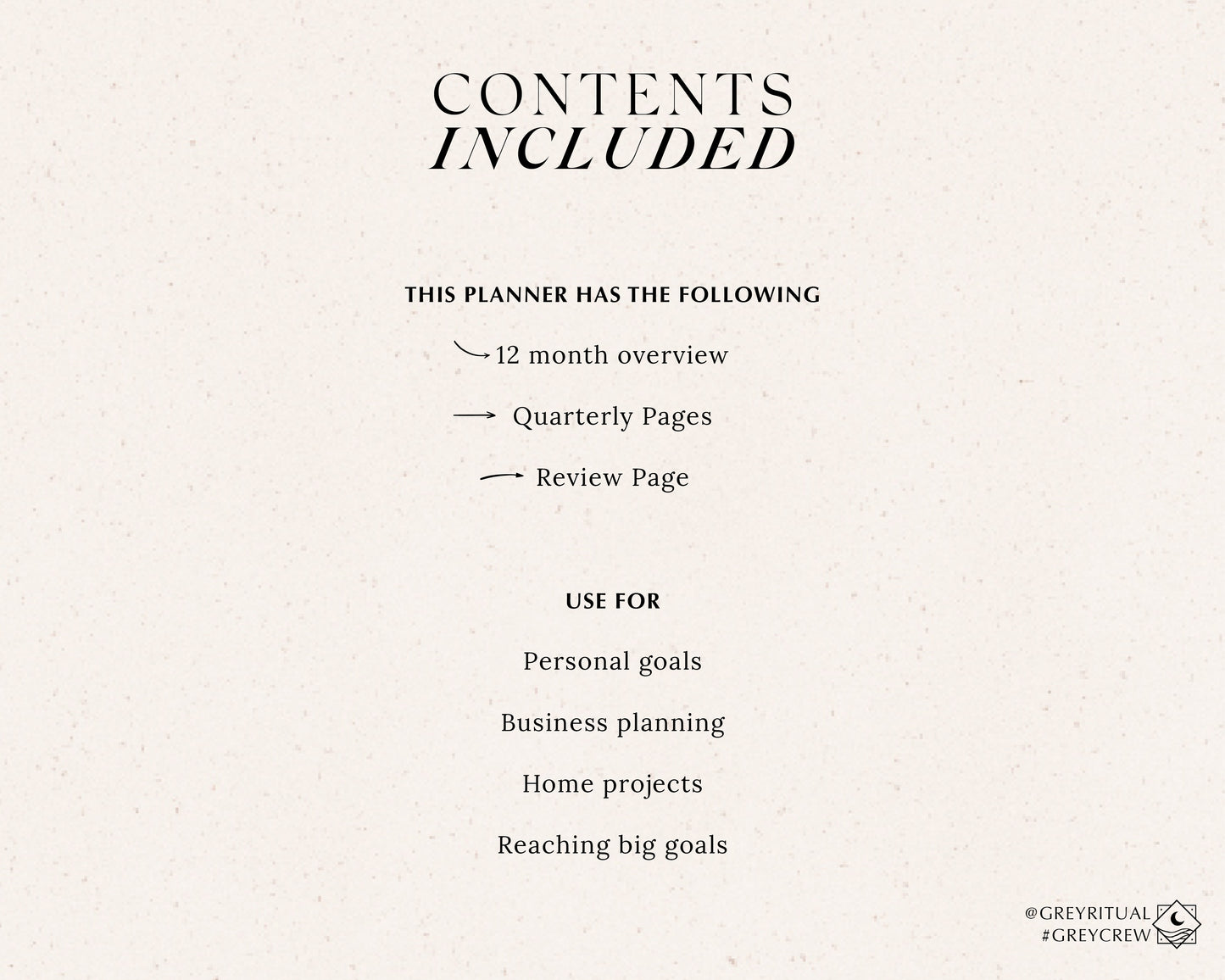 CONTENTS
INCLUDED

THIS PLANNER HAS THE FOLLOWING

→ 12 month overview

→ Quarterly Pages

→ Review Page

USE FOR

Personal goals

Business planning

Home projects

Reaching big goals

@GREYRITUAL
#GREYCREW